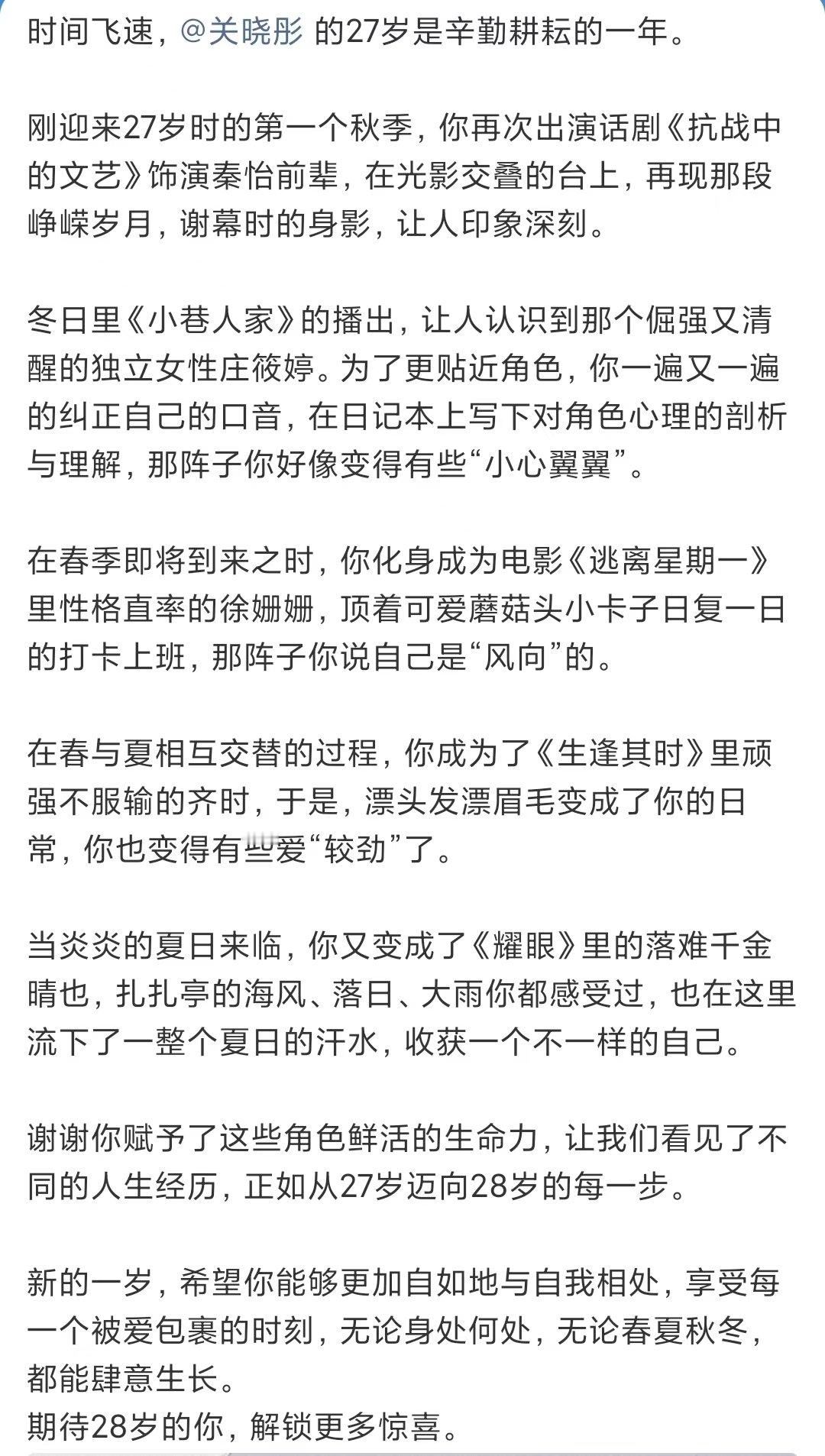 时间飞速，@关晓彤 的27岁是辛勤耕耘的一年。

刚迎来27岁时的第一个秋季，你再次出演话剧《抗战中的文艺》饰演秦怡前辈，在光影交叠的台上，再现那段峥嵘岁月，谢幕时的身影，让人印象深刻。

冬日里《小巷人家》的播出，让人认识到那个倔强又清醒的独立女性庄筱婷。为了更贴近角色，你一遍又一遍的纠正自己的口音，在日记本上写下对角色心理的剖析与理解，那阵子你好像变得有些“小心翼翼”。

在春季即将到来之时，你化身成为电影《逃离星期一》里性格直率的徐姗姗，顶着可爱蘑菇头小卡子日复一日的打卡上班，那阵子你说自己是“风向”的。

在春与夏相互交替的过程，你成为了《生逢其时》里顽强不服输的齐时，于是，漂头发漂眉毛变成了你的日常，你也变得有些爱“较劲”了。

当炎炎的夏日来临，你又变成了《耀眼》里的落难千金晴也，扎扎亭的海风、落日、大雨你都感受过，也在这里流下了一整个夏日的汗水，收获一个不一样的自己。

谢谢你赋予了这些角色鲜活的生命力，让我们看见了不同的人生经历，正如从27岁迈向28岁的每一步。

新的一岁，希望你能够更加自如地与自我相处，享受每一个被爱包裹的时刻，无论身处何处，无论春夏秋冬，都能肆意生长。
期待28岁的你，解锁更多惊喜。